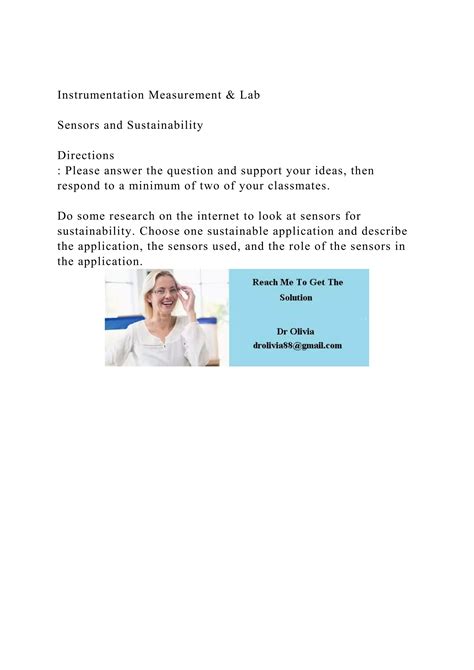 Instrumentation Measurement & Lab

Sensors and Sustainability

Directions
: Please answer the question and support your ideas, then respond to a minimum of two of your classmates.

Do some research on the internet to look at sensors for sustainability. Choose one sustainable application and describe the application, the sensors used, and the role of the sensors in the application.

Reach Me To Get The Solution

Dr Olivia
drolivia88@gmail.com